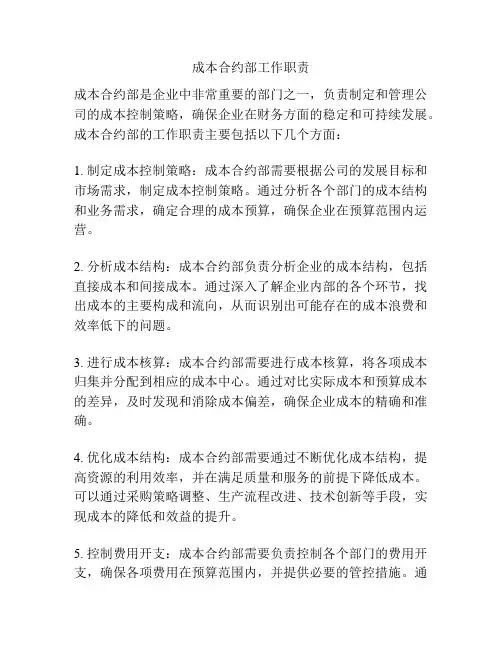 成本合约部工作职责

成本合约部是企业中非常重要的部门之一，负责制定和管理公司的成本控制策略，确保企业在财务方面的稳定和可持续发展。成本合约部的工作职责主要包括以下几个方面：

1. 制定成本控制策略：成本合约部需要根据公司的发展目标和市场需求，制定成本控制策略。通过分析各个部门的成本结构和业务需求，确定合理的成本预算，确保企业在预算范围内运营。

2. 分析成本结构：成本合约部负责分析企业的成本结构，包括直接成本和间接成本。通过深入了解企业内部的各个环节，找出成本的主要构成和流向，从而识别出可能存在的成本浪费和效率低下的问题。

3. 进行成本核算：成本合约部需要进行成本核算，将各项成本归集并分配到相应的成本中心。通过对比实际成本和预算成本的差异，及时发现和消除成本偏差，确保企业成本的精确和准确。

4. 优化成本结构：成本合约部需要通过不断优化成本结构，提高资源的利用效率，并在满足质量和服务的前提下降低成本。可以通过采购策略调整、生产流程改进、技术创新等手段，实现成本的降低和效益的提升。

5. 控制费用开支：成本合约部需要负责控制各个部门的费用开支，确保各项费用在预算范围内，并提供必要的管控措施。通